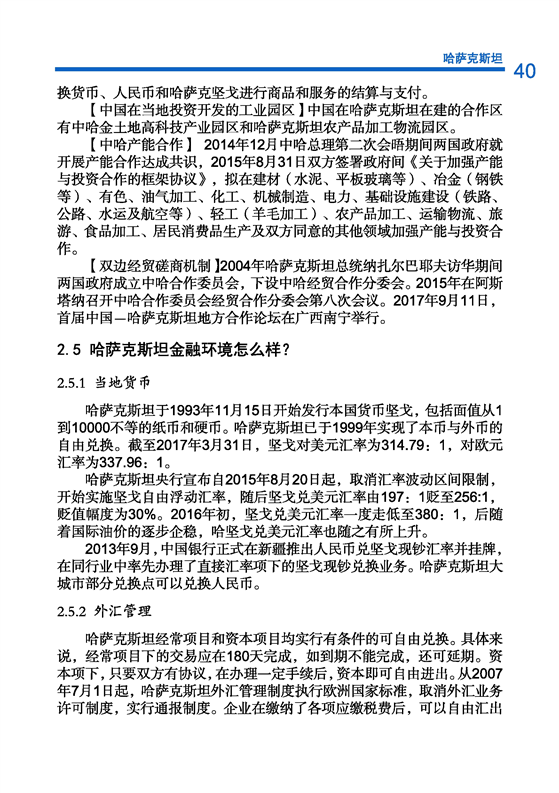 哈萨克斯坦

40

换货币、人民币和哈萨克坚戈进行商品和服务的结算与支付。

【中国在当地投资开发的工业园区】中国在哈萨克斯坦在建的合作区有中哈金土地高科技产业园区和哈萨克斯坦农产品加工物流园区。

【中哈产能合作】 2014年12月中哈总理第二次会晤期间两国政府就开展产能合作达成共识，2015年8月31日双方签署政府间《关于加强产能与投资合作的框架协议》，拟在建材（水泥、平板玻璃等）、冶金（钢铁等）、有色、油气加工、化工、机械制造、电力、基础设施建设（铁路、公路、水运及航空等）、轻工（羊毛加工）、农产品加工、运输物流、旅游、食品加工、居民消费品生产及双方同意的其他领域加强产能与投资合作。

【双边经贸磋商机制】2004年哈萨克斯坦总统纳扎尔巴耶夫访华期间两国政府成立中哈合作委员会，下设中哈经贸合作分委会。2015年在阿斯塔纳召开中哈合作委员会经贸合作分委会第八次会议。2017年9月11日，首届中国—哈萨克斯坦地方合作论坛在广西南宁举行。

2.5 哈萨克斯坦金融环境怎么样？

2.5.1 当地货币

哈萨克斯坦于1993年11月15日开始发行本国货币坚戈，包括面值从1到10000不等的纸币和硬币。哈萨克斯坦已于1999年实现了本币与外币的自由兑换。截至2017年3月31日，坚戈对美元汇率为314.79：1，对欧元汇率为337.96：1。

哈萨克斯坦央行宣布自2015年8月20日起，取消汇率波动区间限制，开始实施坚戈自由浮动汇率，随后坚戈兑美元汇率由197：1贬至256:1，贬值幅度为30%。2016年初，坚戈兑美元汇率一度走低至380：1，后随着国际油价的逐步企稳，哈坚戈兑美元汇率也随之有所上升。

2013年9月，中国银行正式在新疆推出人民币兑坚戈现钞汇率并挂牌，在同行业中率先办理了直接汇率项下的坚戈现钞兑换业务。哈萨克斯坦大城市部分兑换点可以兑换人民币。

2.5.2 外汇管理

哈萨克斯坦经常项目和资本项目均实行有条件的可自由兑换。具体来说，经常项目下的交易应在180天完成，如到期不能完成，还可延期。资本项下，只要双方有协议，在办理一定手续后，资本即可自由进出。从2007年7月1日起，哈萨克斯坦外汇管理制度执行欧洲国家标准，取消外汇业务许可制度，实行通报制度。企业在缴纳了各项应缴税费后，可以自由汇出